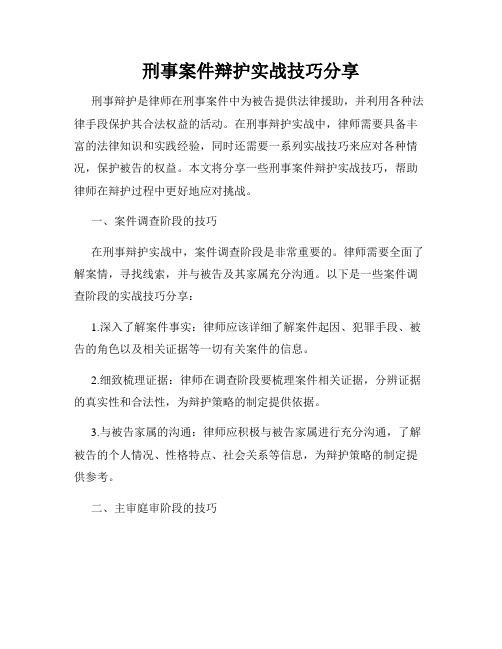 刑事案件辩护实战技巧分享

刑事辩护是律师在刑事案件中为被告提供法律援助，并利用各种法律手段保护其合法权益的活动。在刑事辩护实战中，律师需要具备丰富的法律知识和实践经验，同时还需要一系列实战技巧来应对各种情况，保护被告的权益。本文将分享一些刑事案件辩护实战技巧，帮助律师在辩护过程中更好地应对挑战。

一、案件调查阶段的技巧

在刑事辩护实战中，案件调查阶段是非常重要的。律师需要全面了解案情，寻找线索，并与被告及其家属充分沟通。以下是一些案件调查阶段的实战技巧分享：

1.深入了解案件事实：律师应该详细了解案件起因、犯罪手段、被告的角色以及相关证据等一切有关案件的信息。

2.细致梳理证据：律师在调查阶段要梳理案件相关证据，分辨证据的真实性和合法性，为辩护策略的制定提供依据。

3.与被告家属的沟通：律师应积极与被告家属进行充分沟通，了解被告的个人情况、性格特点、社会关系等信息，为辩护策略的制定提供参考。

二、主审庭审阶段的技巧